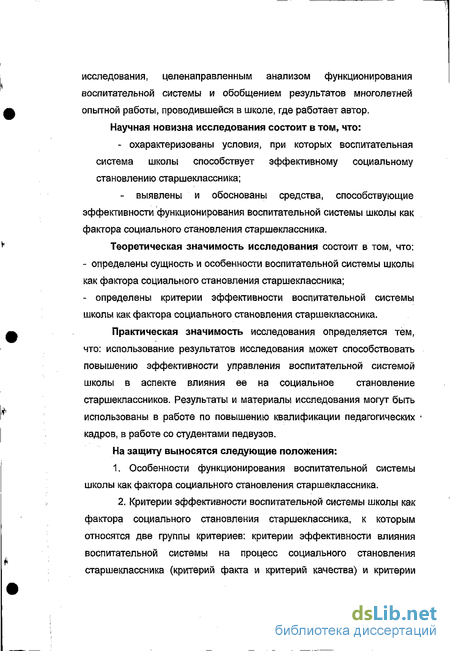 исследования, целенаправленным анализом функционирования воспитательной системы и обобщением результатов многолетней опытной работы, проводившейся в школе, где работает автор.

Научная новизна исследования состоит в том, что:

- охарактеризованы условия, при которых воспитательная система школы способствует эффективному социальному становлению старшеклассника;

- выявлены и обоснованы средства, способствующие эффективности функционирования воспитательной системы школы как фактора социального становления старшеклассника.

Теоретическая значимость исследования состоит в том, что:
- определены сущность и особенности воспитательной системы школы как фактора социального становления старшеклассника;
- определены критерии эффективности воспитательной системы школы как фактора социального становления старшеклассника.

Практическая значимость исследования определяется тем, что: использование результатов исследования может способствовать повышению эффективности управления воспитательной системой школы в аспекте влияния ее на социальное становление старшеклассников. Результаты и материалы исследования могут быть использованы в работе по повышению квалификации педагогических кадров, в работе со студентами педвузов.

На защиту выносятся следующие положения:

1. Особенности функционирования воспитательной системы школы как фактора социального становления старшеклассника.

2. Критерии эффективности воспитательной системы школы как фактора социального становления старшеклассника, к которым относятся две группы критериев: критерии эффективности влияния воспитательной системы на процесс социального становления старшеклассника (критерий факта и критерий качества) и критерии

dsLib.net
библиотека диссертаций